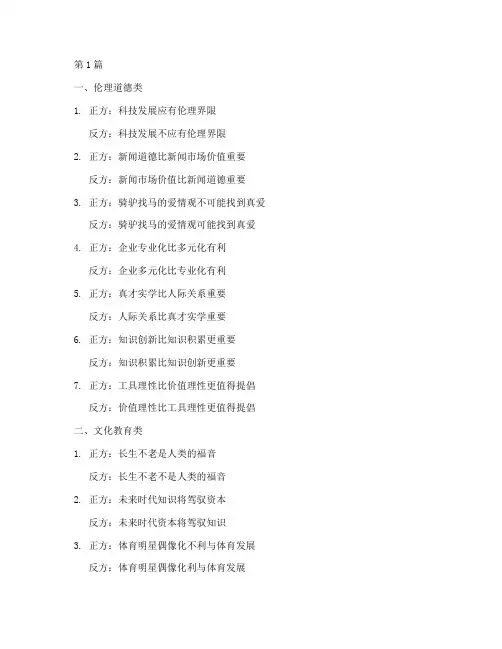 第 1 篇

一、伦理道德类

1. 正方：科技发展应有伦理界限

反方：科技发展不应有伦理界限

2. 正方：新闻道德比新闻市场价值重要

反方：新闻市场价值比新闻道德重要

3. 正方：骑驴找马的爱情观不可能找到真爱

反方：骑驴找马的爱情观可能找到真爱

4. 正方：企业专业化比多元化有利

反方：企业多元化比专业化有利

5. 正方：真才实学比人际关系重要

反方：人际关系比真才实学重要

6. 正方：知识创新比知识积累更重要

反方：知识积累比知识创新更重要

7. 正方：工具理性比价值理性更值得提倡

反方：价值理性比工具理性更值得提倡

二、文化教育类

1. 正方：长生不老是人类的福音

反方：长生不老不是人类的福音

2. 正方：未来时代知识将驾驭资本

反方：未来时代资本将驾驭知识

3. 正方：体育明星偶像化不利与体育发展

反方：体育明星偶像化利与体育发展